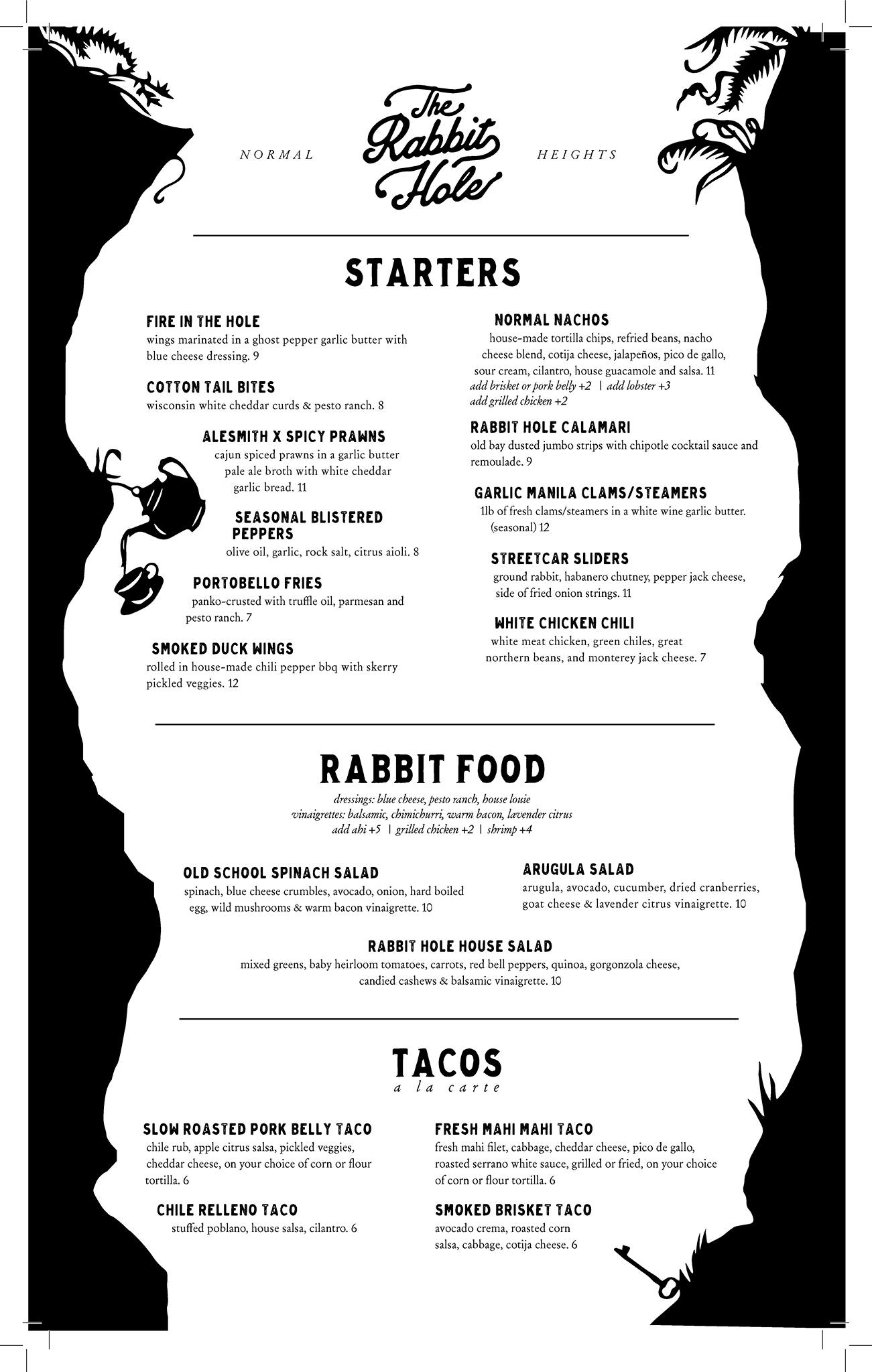 NORMAL

The Rabbit Hole

HEIGHTS

STARTERS

FIRE IN THE HOLE
wings marinated in a ghost pepper garlic butter with blue cheese dressing. 9

COTTON TAIL BITES
wisconsin white cheddar curds & pesto ranch. 8

ALESMITH X SPICY PRAWNS
cajun spiced prawns in a garlic butter pale ale broth with white cheddar garlic bread. 11

SEASONAL BLISTERED PEPPERS
olive oil, garlic, rock salt, citrus aioli. 8

PORTOBELLO FRIES
panko-crusted with truffle oil, parmesan and pesto ranch. 7

SMOKED DUCK WINGS
rolled in house-made chili pepper bbq with skerry pickled veggies. 12

NORMAL NACHOS
house-made tortilla chips, refried beans, nacho cheese blend, cotija cheese, jalapeños, pico de gallo, sour cream, cilantro, house guacamole and salsa. 11
add brisket or pork belly +2 | add lobster +3
add grilled chicken +2

RABBIT HOLE CALAMARI
old bay dusted jumbo strips with chipotle cocktail sauce and remoulade. 9

GARLIC MANILA CLAMS/STEAMERS
1lb of fresh clams/steamers in a white wine garlic butter. (seasonal) 12

STREETCAR SLIDERS
ground rabbit, habanero chutney, pepper jack cheese, side of fried onion strings. 11

WHITE CHICKEN CHILI
white meat chicken, green chiles, great northern beans, and monterey jack cheese. 7

RABBIT FOOD
dressings: blue cheese, pesto ranch, house louie
vinaigrettes: balsamic, chimichurri, warm bacon, lavender citrus
add ahi +5 | grilled chicken +2 | shrimp +4

OLD SCHOOL SPINACH SALAD
spinach, blue cheese crumbles, avocado, onion, hard boiled egg, wild mushrooms & warm bacon vinaigrette. 10

ARUGULA SALAD
arugula, avocado, cucumber, dried cranberries, goat cheese & lavender citrus vinaigrette. 10

RABBIT HOLE HOUSE SALAD
mixed greens, baby heirloom tomatoes, carrots, red bell peppers, quinoa, gorgonzola cheese, candied cashews & balsamic vinaigrette. 10

TACOS
a la carte

SLOW ROASTED PORK BELLY TACO
chile rub, apple citrus salsa, pickled veggies, cheddar cheese, on your choice of corn or flour tortilla. 6

CHILE RELLENO TACO
stuffed poblano, house salsa, cilantro. 6

FRESH MAHI MAHI TACO
fresh mahi filet, cabbage, cheddar cheese, pico de gallo, roasted serrano white sauce, grilled or fried, on your choice of corn or flour tortilla. 6

SMOKED BRISKET TACO
avocado crema, roasted corn salsa, cabbage, cotija cheese. 6